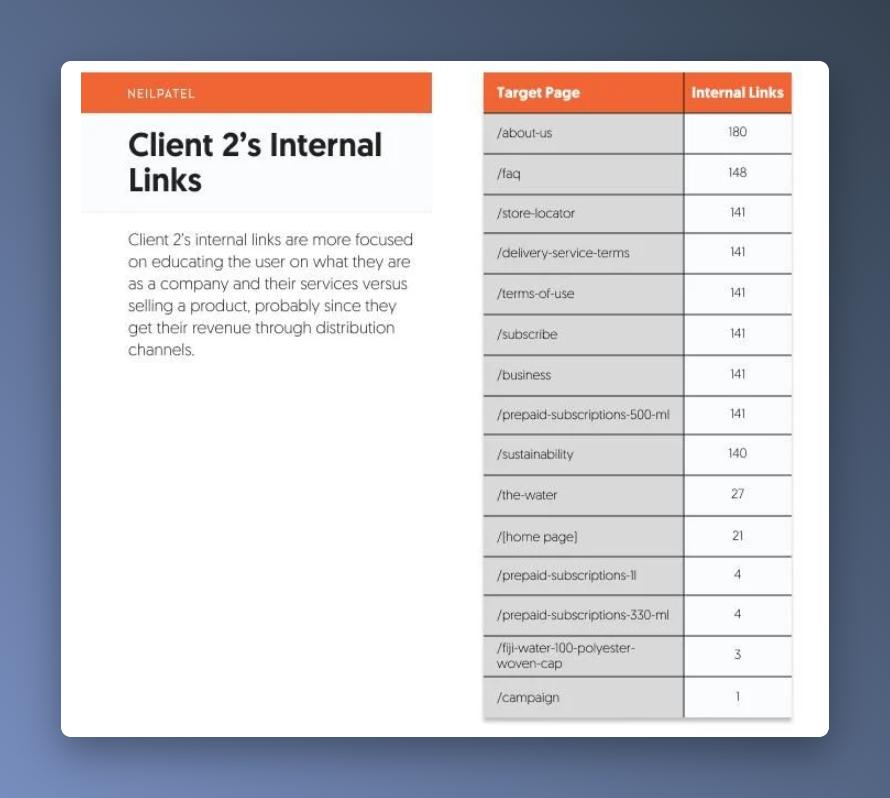 NEILPATEL

Client 2's Internal Links

Client 2's internal links are more focused on educating the user on what they are as a company and their services versus selling a product, probably since they get their revenue through distribution channels.

| Target Page | Internal Links |
|---|---|
| /about-us | 180 |
| /faq | 148 |
| /store-locator | 141 |
| /delivery-service-terms | 141 |
| /terms-of-use | 141 |
| /subscribe | 141 |
| /business | 141 |
| /prepaid-subscriptions-500-ml | 141 |
| /sustainability | 140 |
| /the-water | 27 |
| /[home page] | 21 |
| /prepaid-subscriptions-1l | 4 |
| /prepaid-subscriptions-330-ml | 4 |
| /fiji-water-100-polyester-woven-cap | 3 |
| /campaign | 1 |